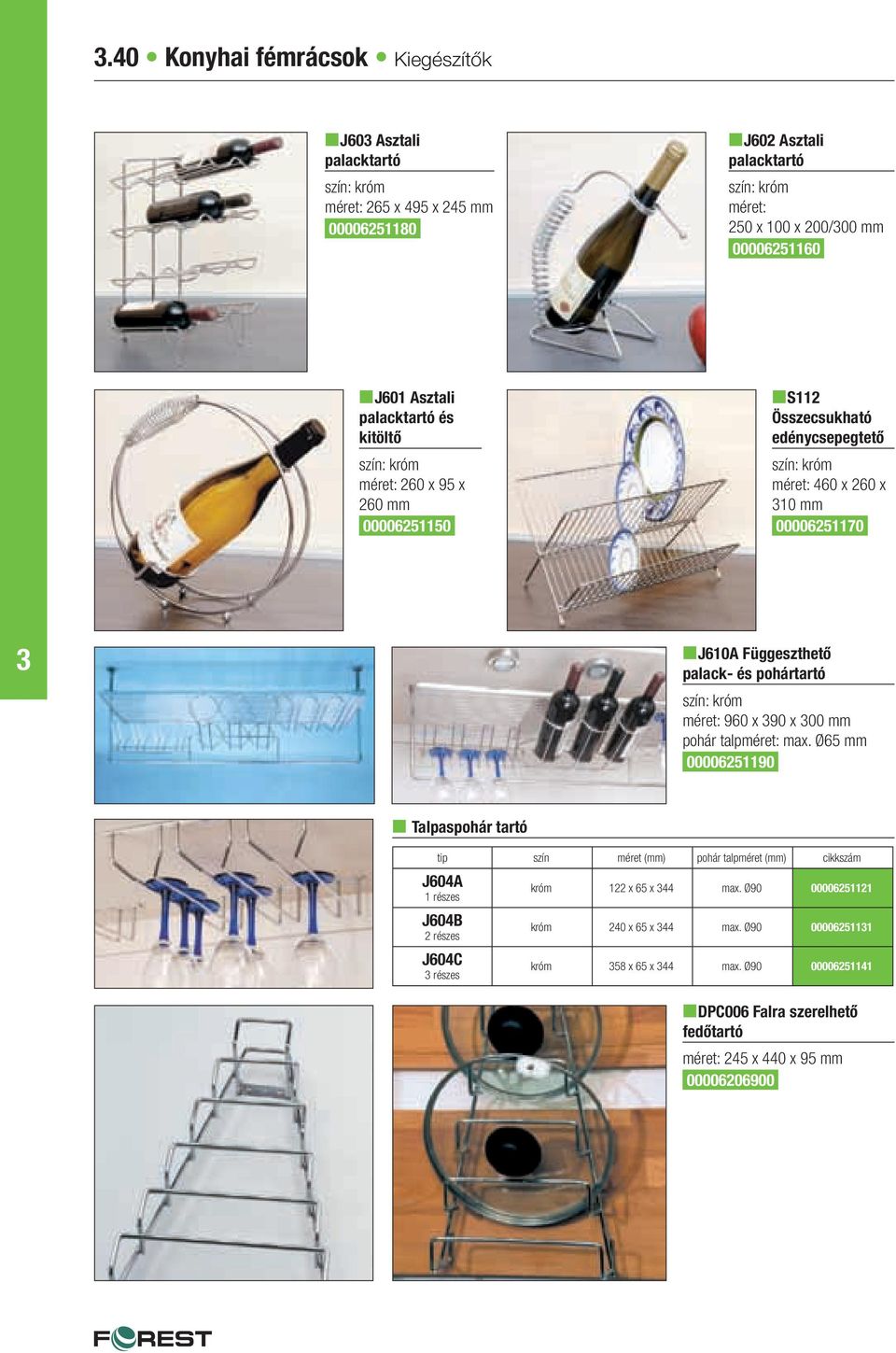 3.40 • Konyhai fémrácsok • Kiegészítők

J603 Asztali palacktartó
szín: króm
méret: 265 x 495 x 245 mm
00006251180

J602 Asztali palacktartó
szín: króm
méret:
250 x 100 x 200/300 mm
00006251160

J601 Asztali palacktartó és kitöltő
szín: króm
méret: 260 x 95 x 260 mm
00006251150

S112 Összecsukható edénycsepegtető
szín: króm
méret: 460 x 260 x 310 mm
00006251170

3

J610A Függeszthető palack- és pohártartó
szín: króm
méret: 960 x 390 x 300 mm
pohár talpméret: max. Ø65 mm
00006251190

Talpaspohár tartó

| tip | szín | méret (mm) | pohár talpméret (mm) | cikkszám |
|---|---|---|---|---|
| J604A 1 részes | króm | 122 x 65 x 344 | max. Ø90 | 00006251121 |
| J604B 2 részes | króm | 240 x 65 x 344 | max. Ø90 | 00006251131 |
| J604C 3 részes | króm | 358 x 65 x 344 | max. Ø90 | 00006251141 |

DPC006 Falra szerelhető fedőtartó
méret: 245 x 440 x 95 mm
00006206900

FOREST